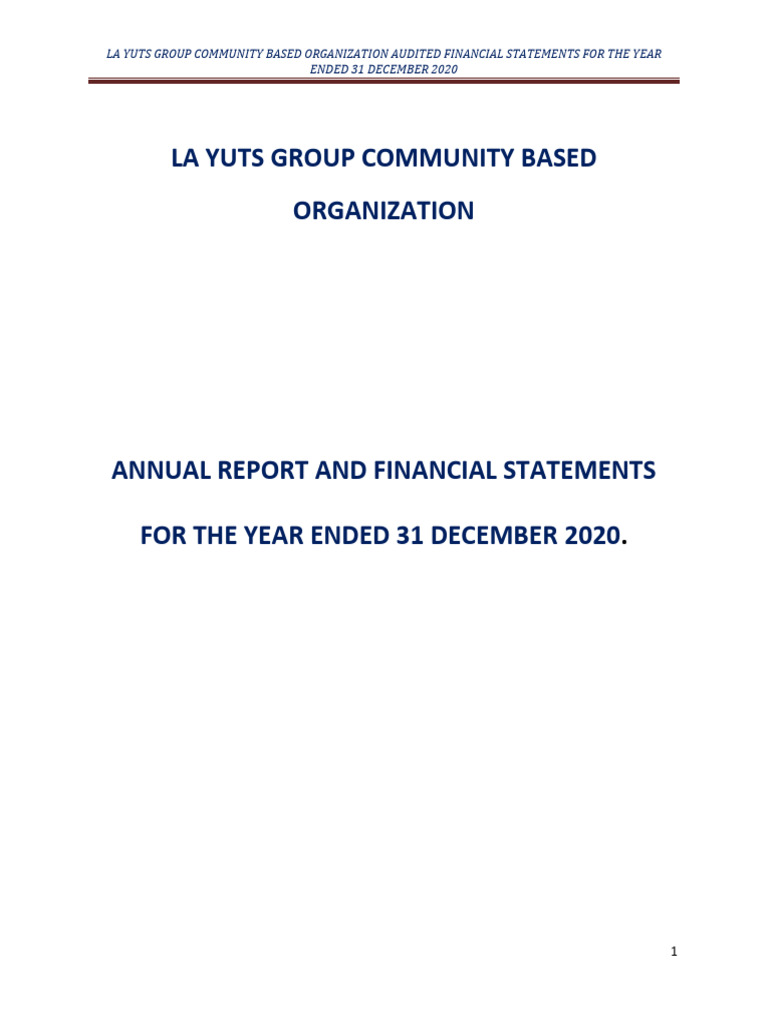 LA YUTS GROUP COMMUNITY BASED ORGANIZATION AUDITED FINANCIAL STATEMENTS FOR THE YEAR ENDED 31 DECEMBER 2020

LA YUTS GROUP COMMUNITY BASED

ORGANIZATION

ANNUAL REPORT AND FINANCIAL STATEMENTS

FOR THE YEAR ENDED 31 DECEMBER 2020.

1